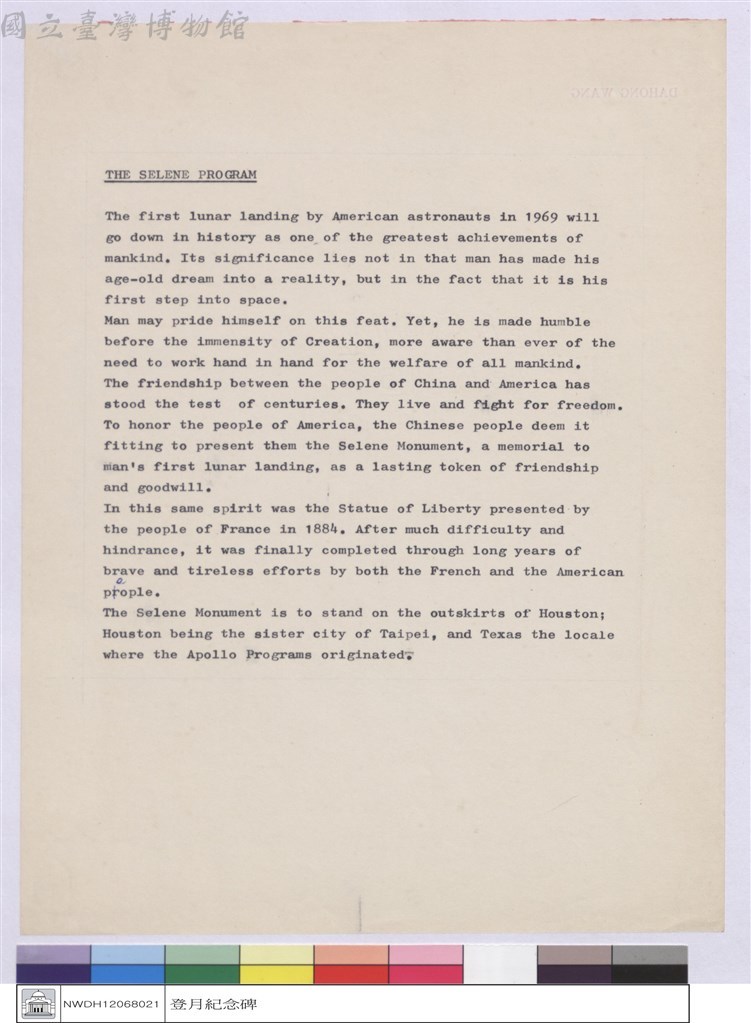 THE SELENE PROGRAM

The first lunar landing by American astronauts in 1969 will go down in history as one of the greatest achievements of mankind. Its significance lies not in that man has made his age-old dream into a reality, but in the fact that it is his first step into space.

Man may pride himself on this feat. Yet, he is made humble before the immensity of Creation, more aware than ever of the need to work hand in hand for the welfare of all mankind.

The friendship between the people of China and America has stood the test of centuries. They live and fight for freedom. To honor the people of America, the Chinese people deem it fitting to present them the Selene Monument, a memorial to man's first lunar landing, as a lasting token of friendship and goodwill.

In this same spirit was the Statue of Liberty presented by the people of France in 1884. After much difficulty and hindrance, it was finally completed through long years of brave and tireless efforts by both the French and the American prople.

The Selene Monument is to stand on the outskirts of Houston; Houston being the sister city of Taipei, and Texas the locale where the Apollo Programs originated.

NWDH12068021 登月紀念碑

國立臺灣博物館